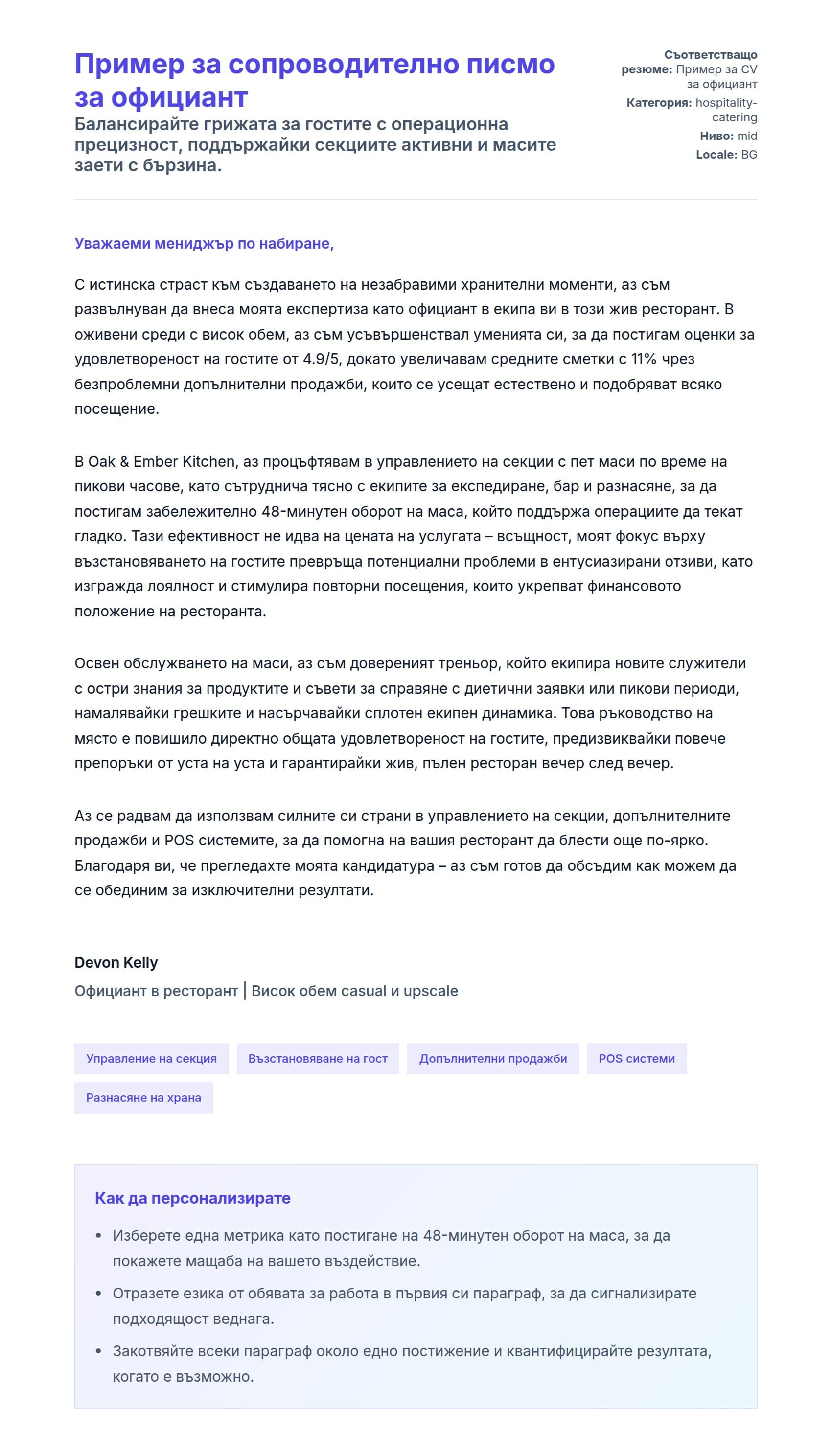 Пример за сопроводително писмо за официант

Балансирайте грижата за гостите с операционна прецизност, поддържайки секциите активни и масите заети с бързина.

Съответстващо резюме: Пример за CV за официант
Категория: hospitality-catering
Ниво: mid
Locale: BG

Уважаеми мениджър по набиране,

С истинска страст към създаването на незабравими хранителни моменти, аз съм развълнуван да внеса моята експертиза като официант в екипа ви в този жив ресторант. В оживени среди с висок обем, аз съм усъвършенствал уменията си, за да постигам оценки за удовлетвореност на гостите от 4.9/5, докато увеличавам средните сметки с 11% чрез безпроблемни допълнителни продажби, които се усещат естествено и подобряват всяко посещение.

В Oak & Ember Kitchen, аз процъфтявам в управлението на секции с пет маси по време на пикови часове, като сътруднича тясно с екипите за експедиране, бар и разнасяне, за да постигам забележително 48-минутен оборот на маса, който поддържа операциите да текат гладко. Тази ефективност не идва на цената на услугата – всъщност, моят фокус върху възстановяването на гостите превръща потенциални проблеми в ентусиазирани отзиви, като изгражда лоялност и стимулира повторни посещения, които укрепват финансовото положение на ресторанта.

Освен обслужването на маси, аз съм довереният треньор, който екипира новите служители с остри знания за продуктите и съвети за справяне с диетични заявки или пикови периоди, намалявайки грешките и насърчавайки сплотен екипен динамика. Това ръководство на място е повишило директно общата удовлетвореност на гостите, предизвиквайки повече препоръки от уста на уста и гарантирайки жив, пълен ресторан вечер след вечер.

Аз се радвам да използвам силните си страни в управлението на секции, допълнителните продажби и POS системите, за да помогна на вашия ресторант да блести още по-ярко. Благодаря ви, че прегледахте моята кандидатура – аз съм готов да обсъдим как можем да се обединим за изключителни резултати.

Devon Kelly
Официант в ресторант | Висок обем casual и upscale

Управление на секция
Възстановяване на гост
Допълнителни продажби
POS системи
Разнасяне на храна

Как да персонализирате

• Изберете една метрика като постигане на 48-минутен оборот на маса, за да покажете мащаба на вашето въздействие.
• Отразете езика от обявата за работа в първия си параграф, за да сигнализирате подходящост веднага.
• Закотвяйте всеки параграф около едно постижение и квантифицирайте резултата, когато е възможно.